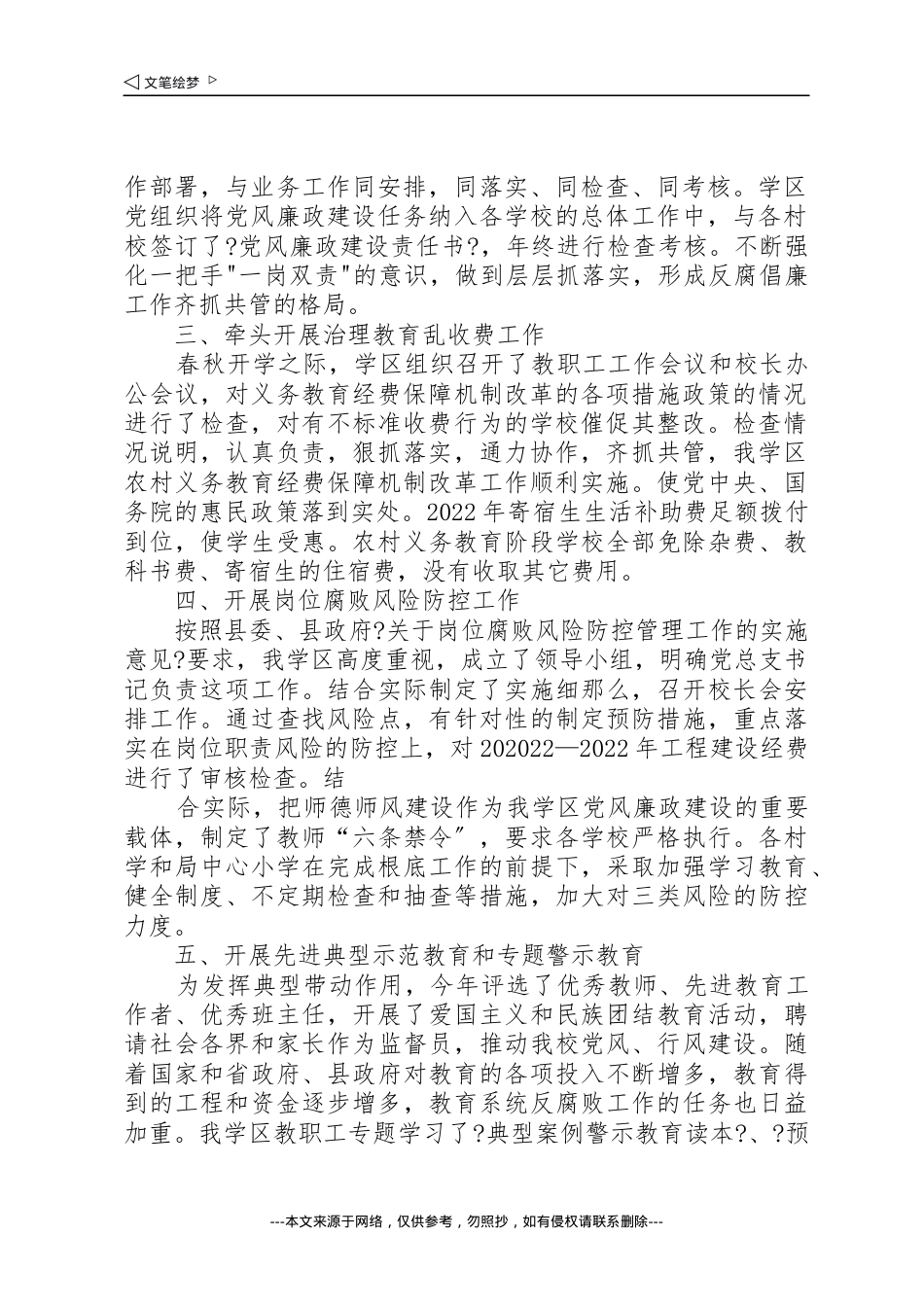 ◁ 文笔绘梦 ▷

作部署，与业务工作同安排，同落实、同检查、同考核。学区党组织将党风廉政建设任务纳入各学校的总体工作中，与各村校签订了?党风廉政建设责任书?，年终进行检查考核。不断强化一把手"一岗双责"的意识，做到层层抓落实，形成反腐倡廉工作齐抓共管的格局。

三、牵头开展治理教育乱收费工作

春秋开学之际，学区组织召开了教职工工作会议和校长办公会议，对义务教育经费保障机制改革的各项措施政策的情况进行了检查，对有不标准收费行为的学校催促其整改。检查情况说明，认真负责，狠抓落实，通力协作，齐抓共管，我学区农村义务教育经费保障机制改革工作顺利实施。使党中央、国务院的惠民政策落到实处。2022 年寄宿生生活补助费足额拨付到位，使学生受惠。农村义务教育阶段学校全部免除杂费、教科书费、寄宿生的住宿费，没有收取其它费用。

四、开展岗位腐败风险防控工作

按照县委、县政府?关于岗位腐败风险防控管理工作的实施意见?要求，我学区高度重视，成立了领导小组，明确党总支书记负责这项工作。结合实际制定了实施细那么，召开校长会安排工作。通过查找风险点，有针对性的制定预防措施，重点落实在岗位职责风险的防控上，对 202022—2022 年工程建设经费进行了审核检查。结

合实际，把师德师风建设作为我学区党风廉政建设的重要载体，制定了教师“六条禁令”，要求各学校严格执行。各村学和局中心小学在完成根底工作的前提下，采取加强学习教育、健全制度、不定期检查和抽查等措施，加大对三类风险的防控力度。

五、开展先进典型示范教育和专题警示教育

为发挥典型带动作用，今年评选了优秀教师、先进教育工作者、优秀班主任，开展了爱国主义和民族团结教育活动，聘请社会各界和家长作为监督员，推动我校党风、行风建设。随着国家和省政府、县政府对教育的各项投入不断增多，教育得到的工程和资金逐步增多，教育系统反腐败工作的任务也日益加重。我学区教职工专题学习了?典型案例警示教育读本?、?预

---本文来源于网络，仅供参考，勿照抄，如有侵权请联系删除---